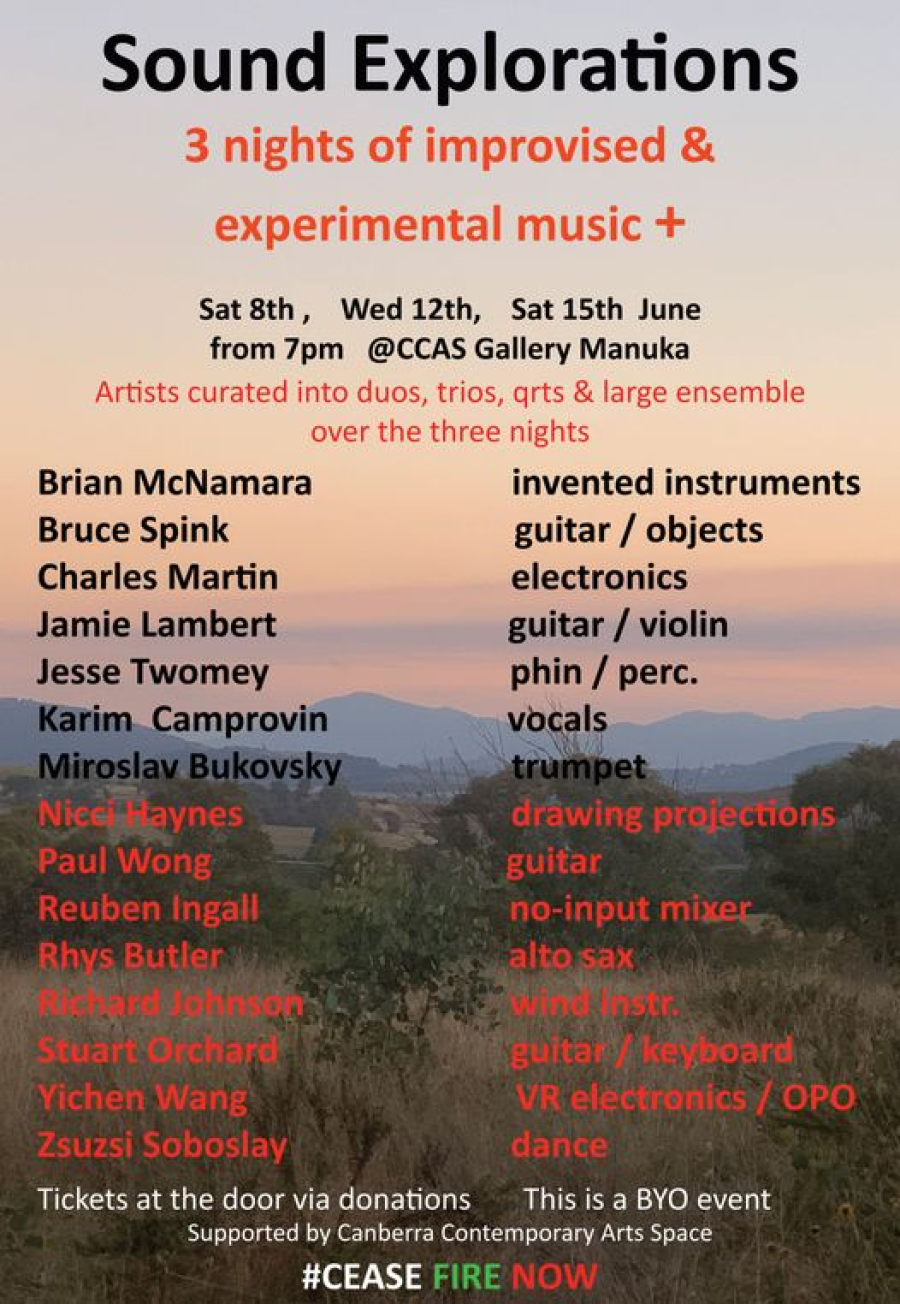 Sound Explorations

3 nights of improvised & experimental music +

Sat 8th , Wed 12th, Sat 15th June
from 7pm @CCAS Gallery Manuka

Artists curated into duos, trios, qrts & large ensemble over the three nights

| | |
|---|---|
| Brian McNamara | invented instruments |
| Bruce Spink | guitar / objects |
| Charles Martin | electronics |
| Jamie Lambert | guitar / violin |
| Jesse Twomey | phin / perc. |
| Karim Camprovin | vocals |
| Miroslav Bukovsky | trumpet |
| Nicci Haynes | drawing projections |
| Paul Wong | guitar |
| Reuben Ingall | no-input mixer |
| Rhys Butler | alto sax |
| Richard Johnson | wind instr. |
| Stuart Orchard | guitar / keyboard |
| Yichen Wang | VR electronics / OPO |
| Zsuzsi Soboslay | dance |

Tickets at the door via donations This is a BYO event
Supported by Canberra Contemporary Arts Space

#CEASE FIRE NOW